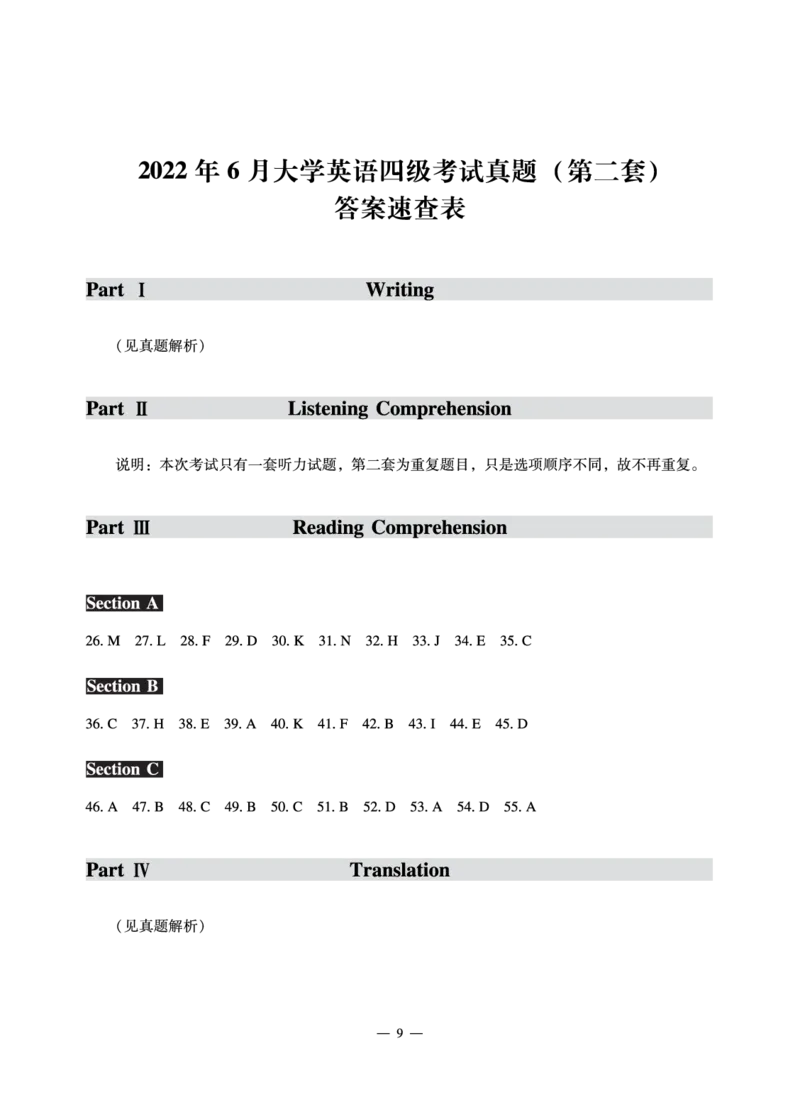 2022 年 6 月大学英语四级考试真题（第二套）
答案速查表

Part Ⅰ Writing

（见真题解析）

Part Ⅱ Listening Comprehension

说明：本次考试只有一套听力试题，第二套为重复题目，只是选项顺序不同，故不再重复。

Part Ⅲ Reading Comprehension

Section A

26. M 27. L 28. F 29. D 30. K 31. N 32. H 33. J 34. E 35. C

Section B

36. C 37. H 38. E 39. A 40. K 41. F 42. B 43. I 44. E 45. D

Section C

46. A 47. B 48. C 49. B 50. C 51. B 52. D 53. A 54. D 55. A

Part Ⅳ Translation

（见真题解析）

— 9 —